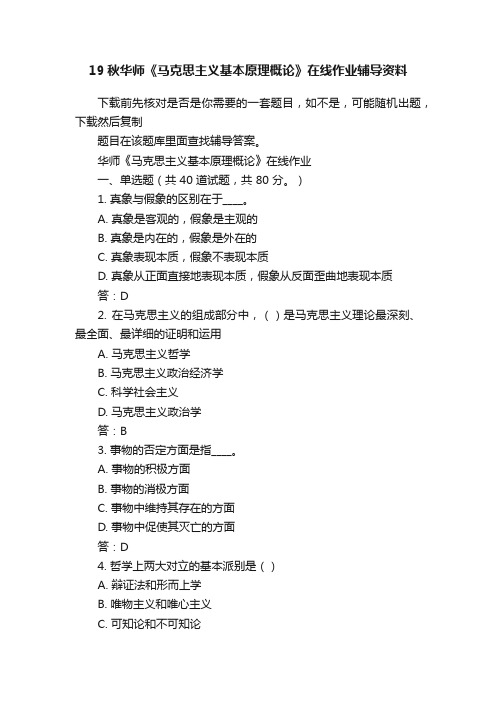 19 秋华师《马克思主义基本原理概论》在线作业辅导资料

下载前先核对是否是你需要的一套题目，如不是，可能随机出题，下载然后复制

题目在该题库里面查找辅导答案。

华师《马克思主义基本原理概论》在线作业

一、单选题（共 40 道试题，共 80 分。）

1. 真象与假象的区别在于____。

A. 真象是客观的，假象是主观的

B. 真象是内在的，假象是外在的

C. 真象表现本质，假象不表现本质

D. 真象从正面直接地表现本质，假象从反面歪曲地表现本质

答：D

2. 在马克思主义的组成部分中，（ ）是马克思主义理论最深刻、最全面、最详细的证明和运用

A. 马克思主义哲学

B. 马克思主义政治经济学

C. 科学社会主义

D. 马克思主义政治学

答：B

3. 事物的否定方面是指____。

A. 事物的积极方面

B. 事物的消极方面

C. 事物中维持其存在的方面

D. 事物中促使其灭亡的方面

答：D

4. 哲学上两大对立的基本派别是（ ）

A. 辩证法和形而上学

B. 唯物主义和唯心主义

C. 可知论和不可知论